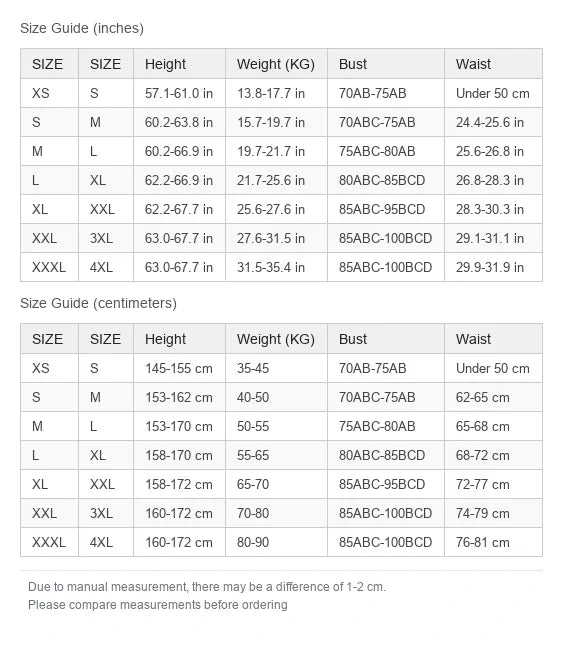 Size Guide (inches)

| SIZE | SIZE | Height | Weight (KG) | Bust | Waist |
|---|---|---|---|---|---|
| XS | S | 57.1-61.0 in | 13.8-17.7 in | 70AB-75AB | Under 50 cm |
| S | M | 60.2-63.8 in | 15.7-19.7 in | 70ABC-75AB | 24.4-25.6 in |
| M | L | 60.2-66.9 in | 19.7-21.7 in | 75ABC-80AB | 25.6-26.8 in |
| L | XL | 62.2-66.9 in | 21.7-25.6 in | 80ABC-85BCD | 26.8-28.3 in |
| XL | XXL | 62.2-67.7 in | 25.6-27.6 in | 85ABC-95BCD | 28.3-30.3 in |
| XXL | 3XL | 63.0-67.7 in | 27.6-31.5 in | 85ABC-100BCD | 29.1-31.1 in |
| XXXL | 4XL | 63.0-67.7 in | 31.5-35.4 in | 85ABC-100BCD | 29.9-31.9 in |

Size Guide (centimeters)

| SIZE | SIZE | Height | Weight (KG) | Bust | Waist |
|---|---|---|---|---|---|
| XS | S | 145-155 cm | 35-45 | 70AB-75AB | Under 50 cm |
| S | M | 153-162 cm | 40-50 | 70ABC-75AB | 62-65 cm |
| M | L | 153-170 cm | 50-55 | 75ABC-80AB | 65-68 cm |
| L | XL | 158-170 cm | 55-65 | 80ABC-85BCD | 68-72 cm |
| XL | XXL | 158-172 cm | 65-70 | 85ABC-95BCD | 72-77 cm |
| XXL | 3XL | 160-172 cm | 70-80 | 85ABC-100BCD | 74-79 cm |
| XXXL | 4XL | 160-172 cm | 80-90 | 85ABC-100BCD | 76-81 cm |

Due to manual measurement, there may be a difference of 1-2 cm.
Please compare measurements before ordering